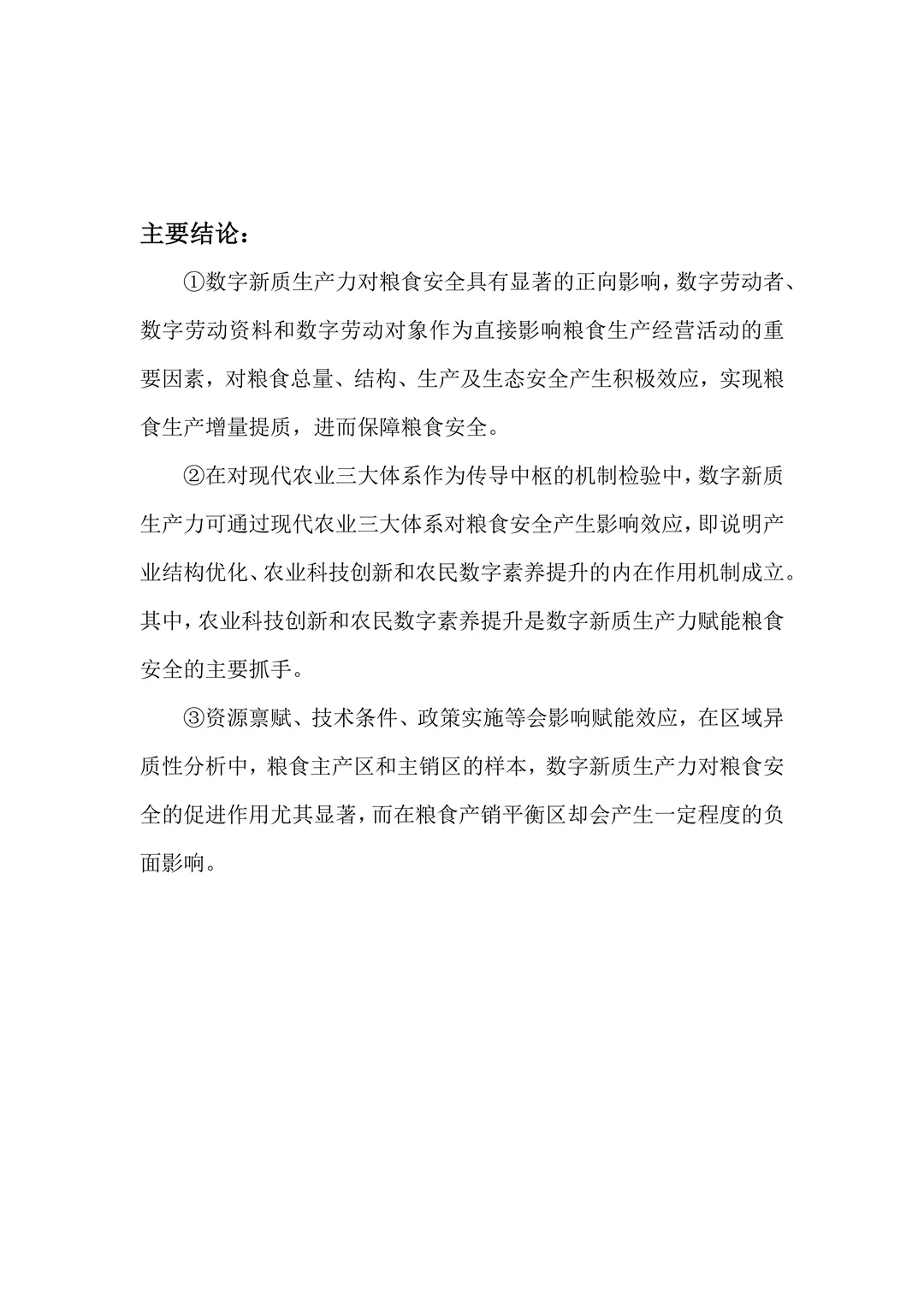 主要结论：

①数字新质生产力对粮食安全具有显著的正向影响，数字劳动者、数字劳动资料和数字劳动对象作为直接影响粮食生产经营活动的重要因素，对粮食总量、结构、生产及生态安全产生积极效应，实现粮食生产增量提质，进而保障粮食安全。

②在对现代农业三大体系作为传导中枢的机制检验中，数字新质生产力可通过现代农业三大体系对粮食安全产生影响效应，即说明产业结构优化、农业科技创新和农民数字素养提升的内在作用机制成立。其中，农业科技创新和农民数字素养提升是数字新质生产力赋能粮食安全的主要抓手。

③资源禀赋、技术条件、政策实施等会影响赋能效应，在区域异质性分析中，粮食主产区和主销区的样本，数字新质生产力对粮食安全的促进作用尤其显著，而在粮食产销平衡区却会产生一定程度的负面影响。